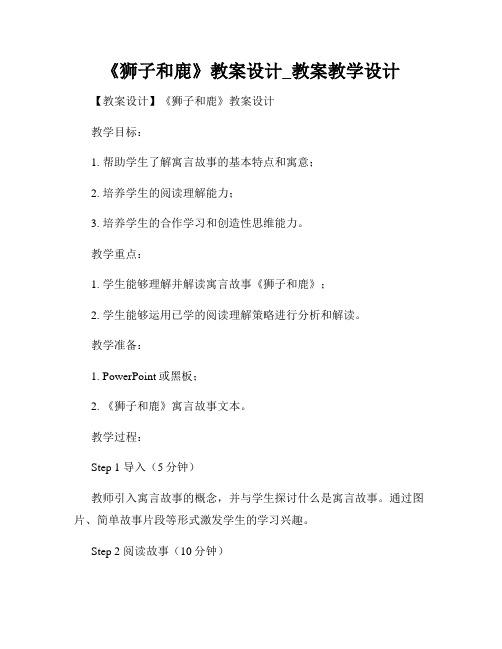 《狮子和鹿》教案设计_教案教学设计

【教案设计】《狮子和鹿》教案设计

教学目标：

1. 帮助学生了解寓言故事的基本特点和寓意；

2. 培养学生的阅读理解能力；

3. 培养学生的合作学习和创造性思维能力。

教学重点：

1. 学生能够理解并解读寓言故事《狮子和鹿》；

2. 学生能够运用已学的阅读理解策略进行分析和解读。

教学准备：

1. PowerPoint 或黑板；

2. 《狮子和鹿》寓言故事文本。

教学过程：

Step 1 导入（5 分钟）

教师引入寓言故事的概念，并与学生探讨什么是寓言故事。通过图片、简单故事片段等形式激发学生的学习兴趣。

Step 2 阅读故事（10 分钟）